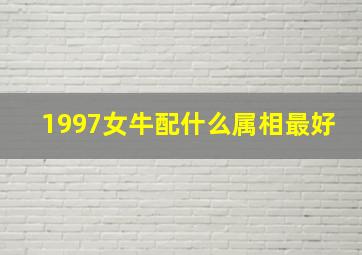 1997女牛配什么属相最好